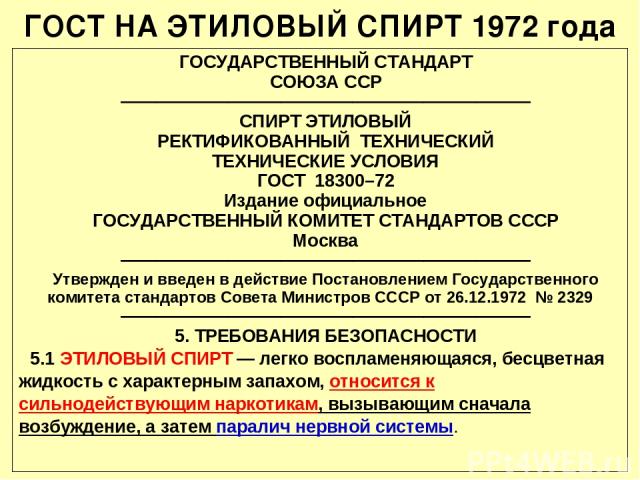 ГОСТ НА ЭТИЛОВЫЙ СПИРТ 1972 года

ГОСУДАРСТВЕННЫЙ СТАНДАРТ
СОЮЗА ССР

СПИРТ ЭТИЛОВЫЙ
РЕКТИФИКОВАННЫЙ ТЕХНИЧЕСКИЙ
ТЕХНИЧЕСКИЕ УСЛОВИЯ
ГОСТ 18300–72
Издание официальное
ГОСУДАРСТВЕННЫЙ КОМИТЕТ СТАНДАРТОВ СССР
Москва

Утвержден и введен в действие Постановлением Государственного комитета стандартов Совета Министров СССР от 26.12.1972 № 2329

5. ТРЕБОВАНИЯ БЕЗОПАСНОСТИ

5.1 ЭТИЛОВЫЙ СПИРТ — легко воспламеняющаяся, бесцветная жидкость с характерным запахом, относится к сильнодействующим наркотикам, вызывающим сначала возбуждение, а затем паралич нервной системы.

PPt4WEB.ru